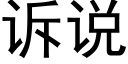 诉说